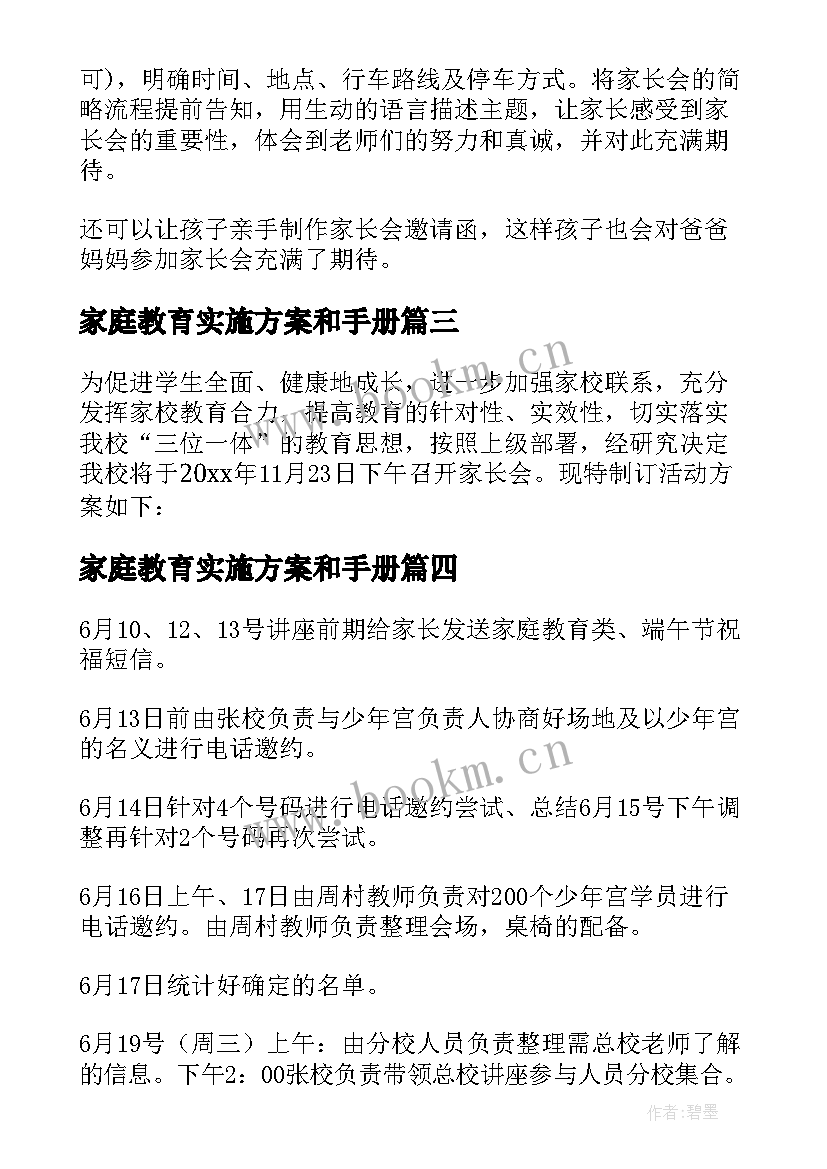 可），明确时间、地点、行车路线及停车方式。将家长会的简略流程提前告知，用生动的语言描述主题，让家长感受到家长会的重要性，体会到老师们的努力和真诚，并对此充满期待。

还可以让孩子亲手制作家长会邀请函，这样孩子也会对爸爸妈妈参加家长会充满了期待。

家庭教育实施方案和手册篇三

为促进学生全面、健康地成长，进一步加强家校联系，充分发挥家校教育合力，提高教育的针对性、实效性，切实落实我校“三位一体”的教育思想，按照上级部署，经研究决定我校将于20xx年11月23日下午召开家长会。现特制订活动方案如下：

家庭教育实施方案和手册篇四

6月10、12、13号讲座前期给家长发送家庭教育类、端午节祝福短信。

6月13日前由张校负责与少年宫负责人协商好场地及以少年宫的名义进行电话邀约。

6月14日针对4个号码进行电话邀约尝试、总结6月15号下午调整再针对2个号码再次尝试。

6月16日上午、17日由周村教师负责对200个少年宫学员进行电话邀约。由周村教师负责整理会场，桌椅的配备。

6月17日统计好确定的名单。

6月19号（周三）上午：由分校人员负责整理需总校老师了解的信息。下午2：00张校负责带领总校讲座参与人员分校集合。

www.bookm.cn

www.bookm.cn

作者：碧墨